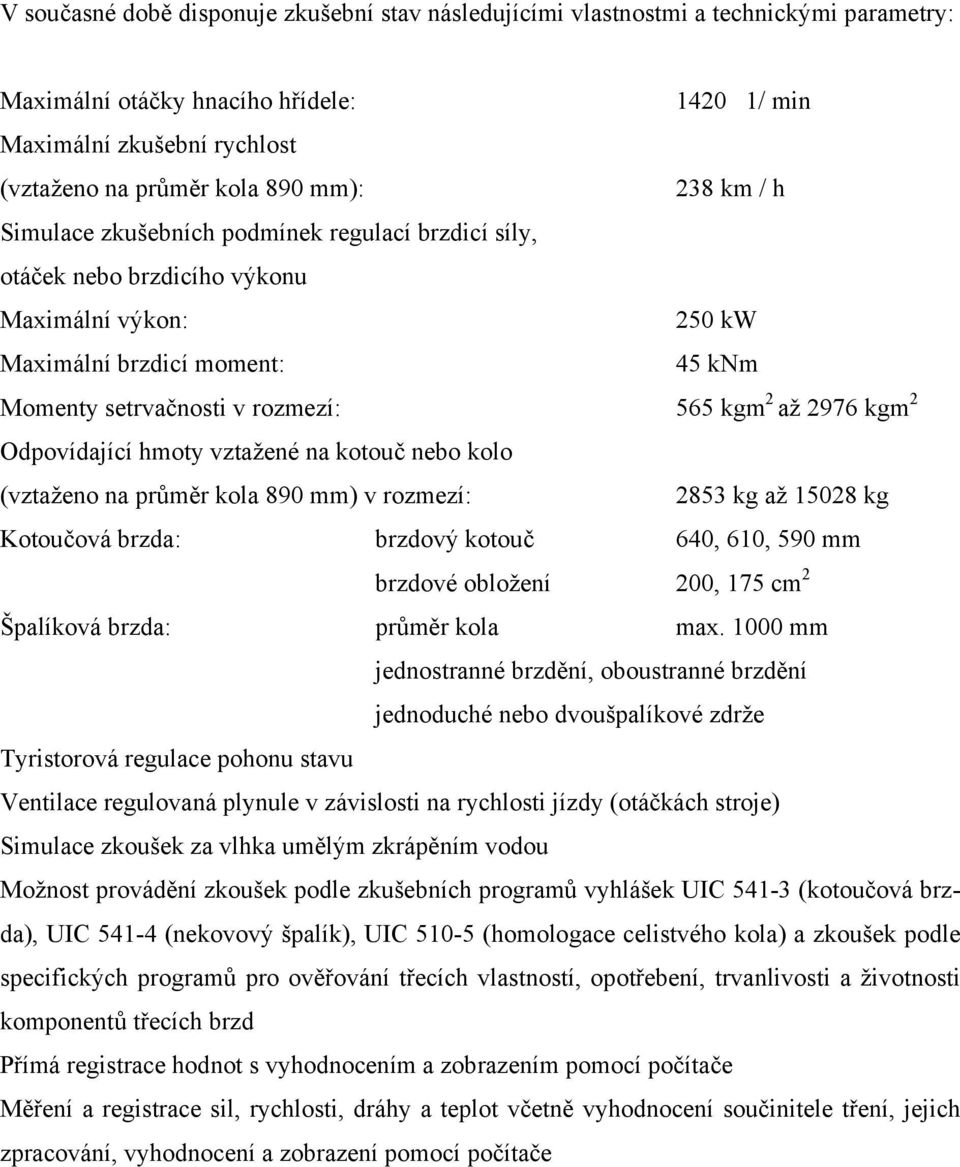 V současné době disponuje zkušební stav následujícími vlastnostmi a technickými parametry:

Maximální otáčky hnacího hřídele: 1420 1/ min
Maximální zkušební rychlost
(vztaženo na průměr kola 890 mm): 238 km / h
Simulace zkušebních podmínek regulací brzdicí síly,
otáček nebo brzdicího výkonu
Maximální výkon: 250 kW
Maximální brzdicí moment: 45 kNm
Momenty setrvačnosti v rozmezí: 565 kgm$^2$ až 2976 kgm$^2$
Odpovídající hmoty vztažené na kotouč nebo kolo
(vztaženo na průměr kola 890 mm) v rozmezí: 2853 kg až 15028 kg
Kotoučová brzda: brzdový kotouč 640, 610, 590 mm
brzdové obložení 200, 175 cm$^2$
Špalíková brzda: průměr kola max. 1000 mm
jednostranné brzdění, oboustranné brzdění
jednoduché nebo dvoušpalíkové zdrže
Tyristorová regulace pohonu stavu
Ventilace regulovaná plynule v závislosti na rychlosti jízdy (otáčkách stroje)
Simulace zkoušek za vlhka umělým zkrápěním vodou
Možnost provádění zkoušek podle zkušebních programů vyhlášek UIC 541-3 (kotoučová brzda), UIC 541-4 (nekovový špalík), UIC 510-5 (homologace celistvého kola) a zkoušek podle specifických programů pro ověřování třecích vlastností, opotřebení, trvanlivosti a životnosti komponentů třecích brzd
Přímá registrace hodnot s vyhodnocením a zobrazením pomocí počítače
Měření a registrace sil, rychlosti, dráhy a teplot včetně vyhodnocení součinitele tření, jejich zpracování, vyhodnocení a zobrazení pomocí počítače